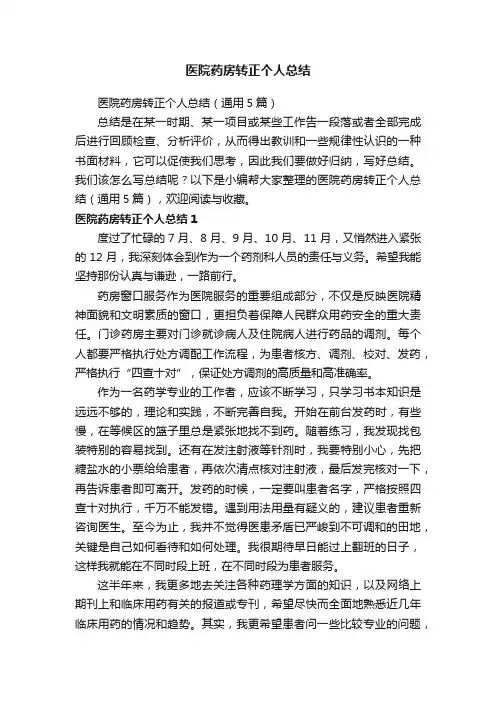 医院药房转正个人总结

医院药房转正个人总结（通用5篇）

总结是在某一时期、某一项目或某些工作告一段落或者全部完成后进行回顾检查、分析评价，从而得出教训和一些规律性认识的一种书面材料，它可以促使我们思考，因此我们要做好归纳，写好总结。我们该怎么写总结呢？以下是小编帮大家整理的医院药房转正个人总结（通用5篇），欢迎阅读与收藏。

医院药房转正个人总结1

度过了忙碌的7月、8月、9月、10月、11月，又悄然进入紧张的12月，我深刻体会到作为一个药剂科人员的责任与义务。希望我能坚持那份认真与谦逊，一路前行。

药房窗口服务作为医院服务的重要组成部分，不仅是反映医院精神面貌和文明素质的窗口，更担负着保障人民群众用药安全的重大责任。门诊药房主要对门诊就诊病人及住院病人进行药品的调剂。每个人都要严格执行处方调配工作流程，为患者核方、调剂、校对、发药，严格执行“四查十对”，保证处方调剂的高质量和高准确率。

作为一名药学专业的工作者，应该不断学习，只学习书本知识是远远不够的，理论和实践，不断完善自我。开始在前台发药时，有些慢，在等候区的篮子里总是紧张地找不到药。随着练习，我发现找包装特别的容易找到。还有在发注射液等针剂时，我要特别小心，先把糖盐水的小票给给患者，再依次清点核对注射液，最后发完核对一下，再告诉患者即可离开。发药的时候，一定要叫患者名字，严格按照四查十对执行，千万不能发错。遇到用法用量有疑义的，建议患者重新咨询医生。至今为止，我并不觉得医患矛盾已严峻到不可调和的田地，关键是自己如何看待和如何处理。我很期待早日能过上翻班的日子，这样我就能在不同时段上班，在不同时段为患者服务。

这半年来，我更多地去关注各种药理学方面的知识，以及网络上期刊上和临床用药有关的报道或专刊，希望尽快而全面地熟悉近几年临床用药的情况和趋势。其实，我更希望患者问一些比较专业的问题，